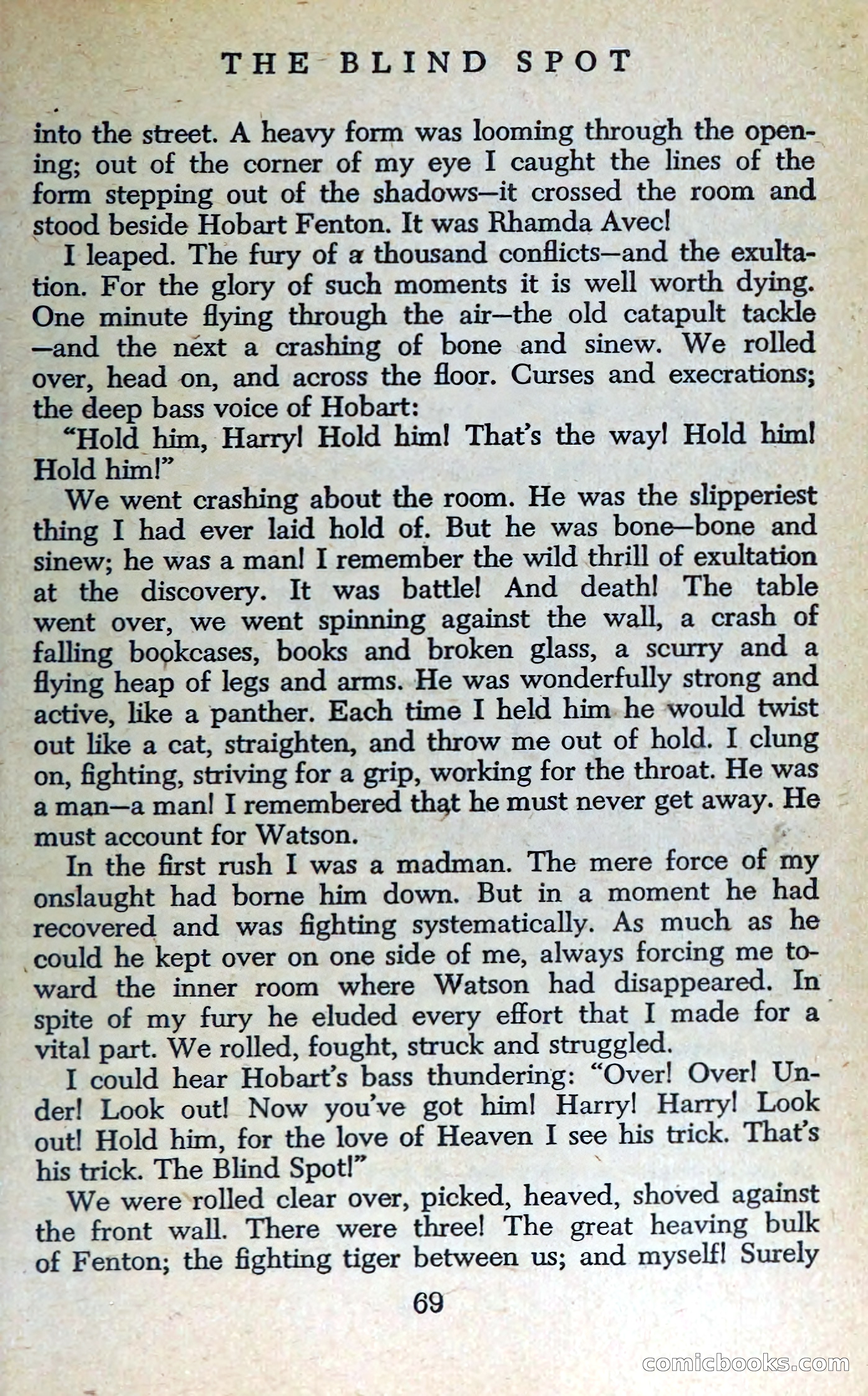 THE BLIND SPOT

into the street. A heavy form was looming through the opening; out of the corner of my eye I caught the lines of the form stepping out of the shadows—it crossed the room and stood beside Hobart Fenton. It was Rhamda Avec!

I leaped. The fury of a thousand conflicts—and the exultation. For the glory of such moments it is well worth dying. One minute flying through the air—the old catapult tackle—and the next a crashing of bone and sinew. We rolled over, head on, and across the floor. Curses and execrations; the deep bass voice of Hobart:

"Hold him, Harry! Hold him! That's the way! Hold him! Hold him!"

We went crashing about the room. He was the slipperiest thing I had ever laid hold of. But he was bone—bone and sinew; he was a man! I remember the wild thrill of exultation at the discovery. It was battle! And death! The table went over, we went spinning against the wall, a crash of falling bookcases, books and broken glass, a scurry and a flying heap of legs and arms. He was wonderfully strong and active, like a panther. Each time I held him he would twist out like a cat, straighten, and throw me out of hold. I clung on, fighting, striving for a grip, working for the throat. He was a man—a man! I remembered that he must never get away. He must account for Watson.

In the first rush I was a madman. The mere force of my onslaught had borne him down. But in a moment he had recovered and was fighting systematically. As much as he could he kept over on one side of me, always forcing me toward the inner room where Watson had disappeared. In spite of my fury he eluded every effort that I made for a vital part. We rolled, fought, struck and struggled.

I could hear Hobart's bass thundering: "Over! Over! Under! Look out! Now you've got him! Harry! Harry! Look out! Hold him, for the love of Heaven I see his trick. That's his trick. The Blind Spot!"

We were rolled clear over, picked, heaved, shoved against the front wall. There were three! The great heaving bulk of Fenton; the fighting tiger between us; and myself! Surely

69

comicbooks.com